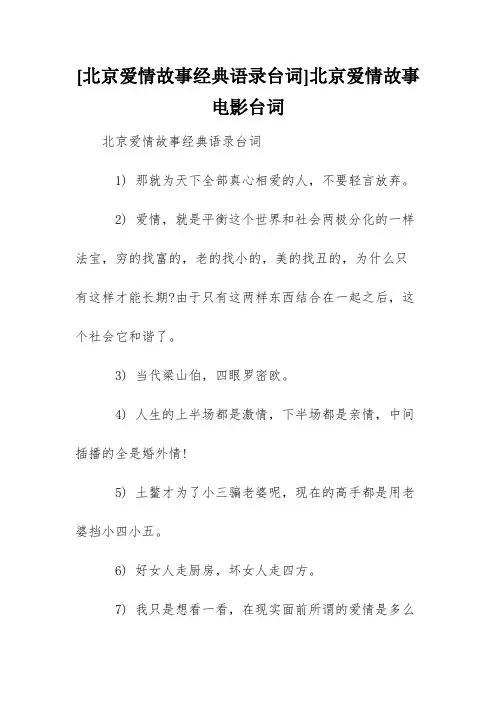 [北京爱情故事经典语录台词]北京爱情故事电影台词

北京爱情故事经典语录台词

1) 那就为天下全部真心相爱的人，不要轻言放弃。

2) 爱情，就是平衡这个世界和社会两极分化的一样法宝，穷的找富的，老的找小的，美的找丑的，为什么只有这样才能长期?由于只有这两样东西结合在一起之后，这个社会它和谐了。

3) 当代梁山伯，四眼罗密欧。

4) 人生的上半场都是激情，下半场都是亲情，中间插播的全是婚外情!

5) 土鳖才为了小三骗老婆呢，现在的高手都是用老婆挡小四小五。

6) 好女人走厨房，坏女人走四方。

7) 我只是想看一看，在现实面前所谓的爱情是多么